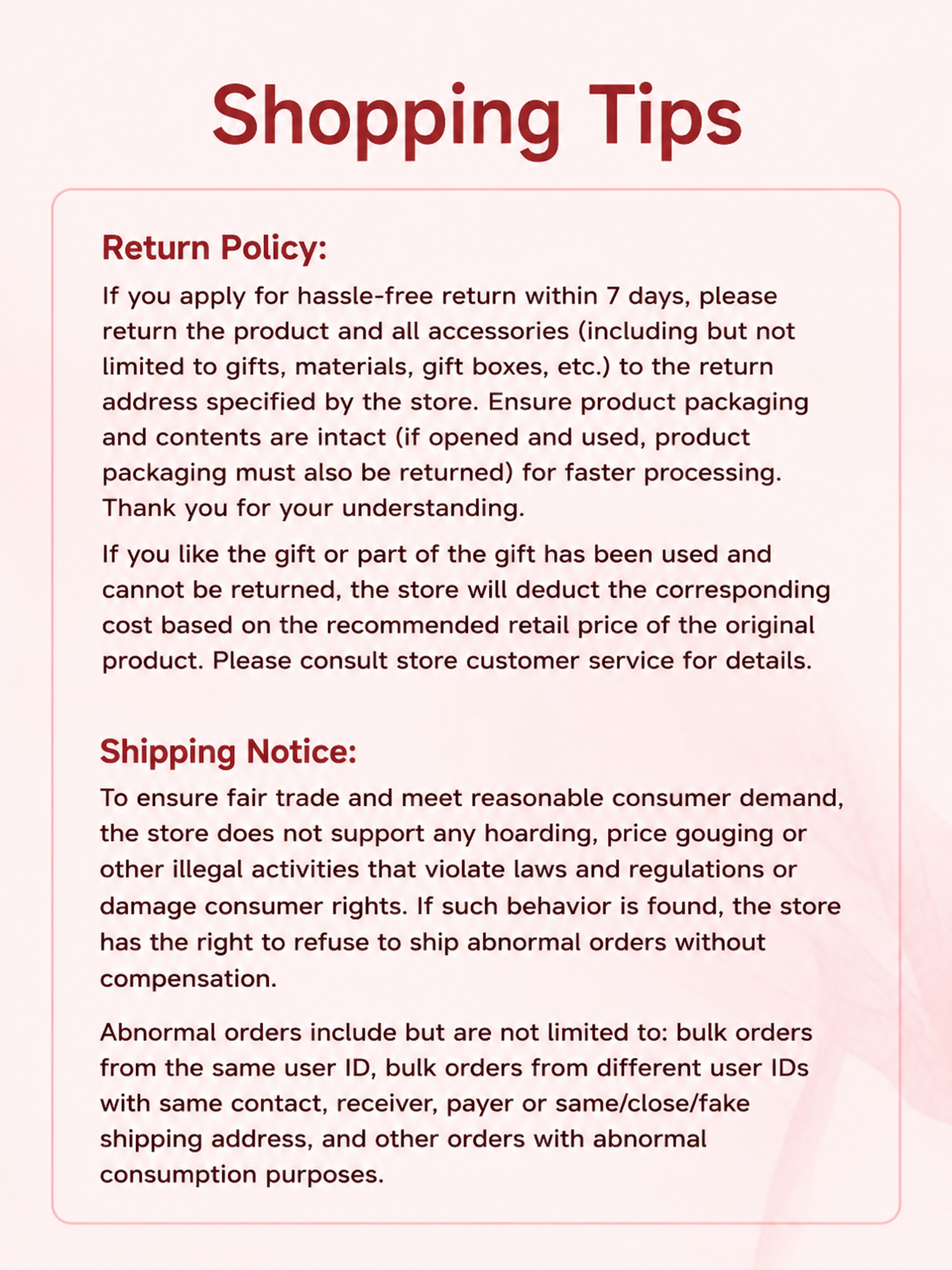 Shopping Tips

Return Policy:

If you apply for hassle-free return within 7 days, please return the product and all accessories (including but not limited to gifts, materials, gift boxes, etc.) to the return address specified by the store. Ensure product packaging and contents are intact (if opened and used, product packaging must also be returned) for faster processing. Thank you for your understanding.

If you like the gift or part of the gift has been used and cannot be returned, the store will deduct the corresponding cost based on the recommended retail price of the original product. Please consult store customer service for details.

Shipping Notice:

To ensure fair trade and meet reasonable consumer demand, the store does not support any hoarding, price gouging or other illegal activities that violate laws and regulations or damage consumer rights. If such behavior is found, the store has the right to refuse to ship abnormal orders without compensation.

Abnormal orders include but are not limited to: bulk orders from the same user ID, bulk orders from different user IDs with same contact, receiver, payer or same/close/fake shipping address, and other orders with abnormal consumption purposes.